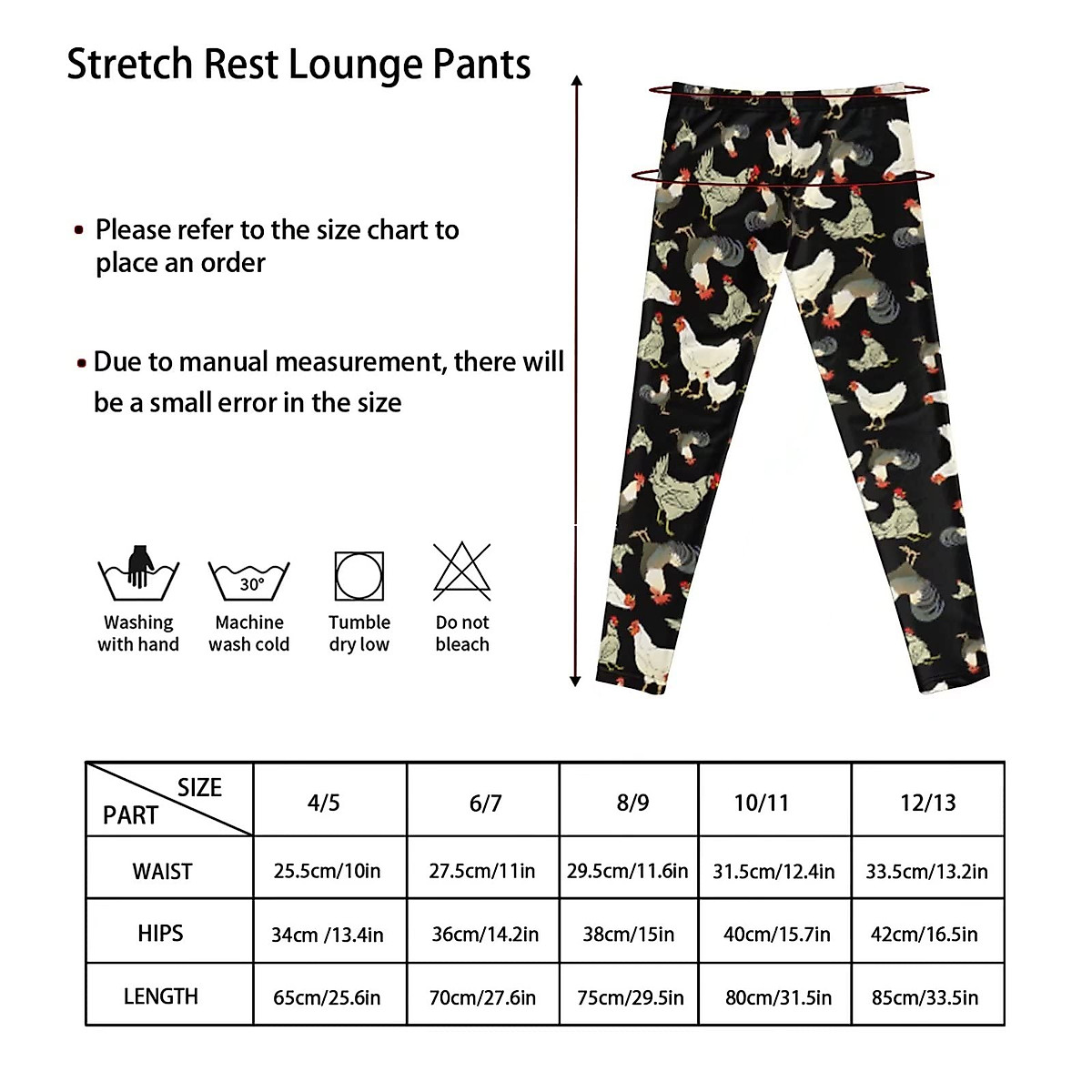 Stretch Rest Lounge Pants

• Please refer to the size chart to place an order

• Due to manual measurement, there will be a small error in the size

30°

Washing with hand

Machine wash cold

Tumble dry low

Do not bleach

| SIZE / PART | 4/5 | 6/7 | 8/9 | 10/11 | 12/13 |
|---|---|---|---|---|---|
| WAIST | 25.5cm/10in | 27.5cm/11in | 29.5cm/11.6in | 31.5cm/12.4in | 33.5cm/13.2in |
| HIPS | 34cm /13.4in | 36cm/14.2in | 38cm/15in | 40cm/15.7in | 42cm/16.5in |
| LENGTH | 65cm/25.6in | 70cm/27.6in | 75cm/29.5in | 80cm/31.5in | 85cm/33.5in |